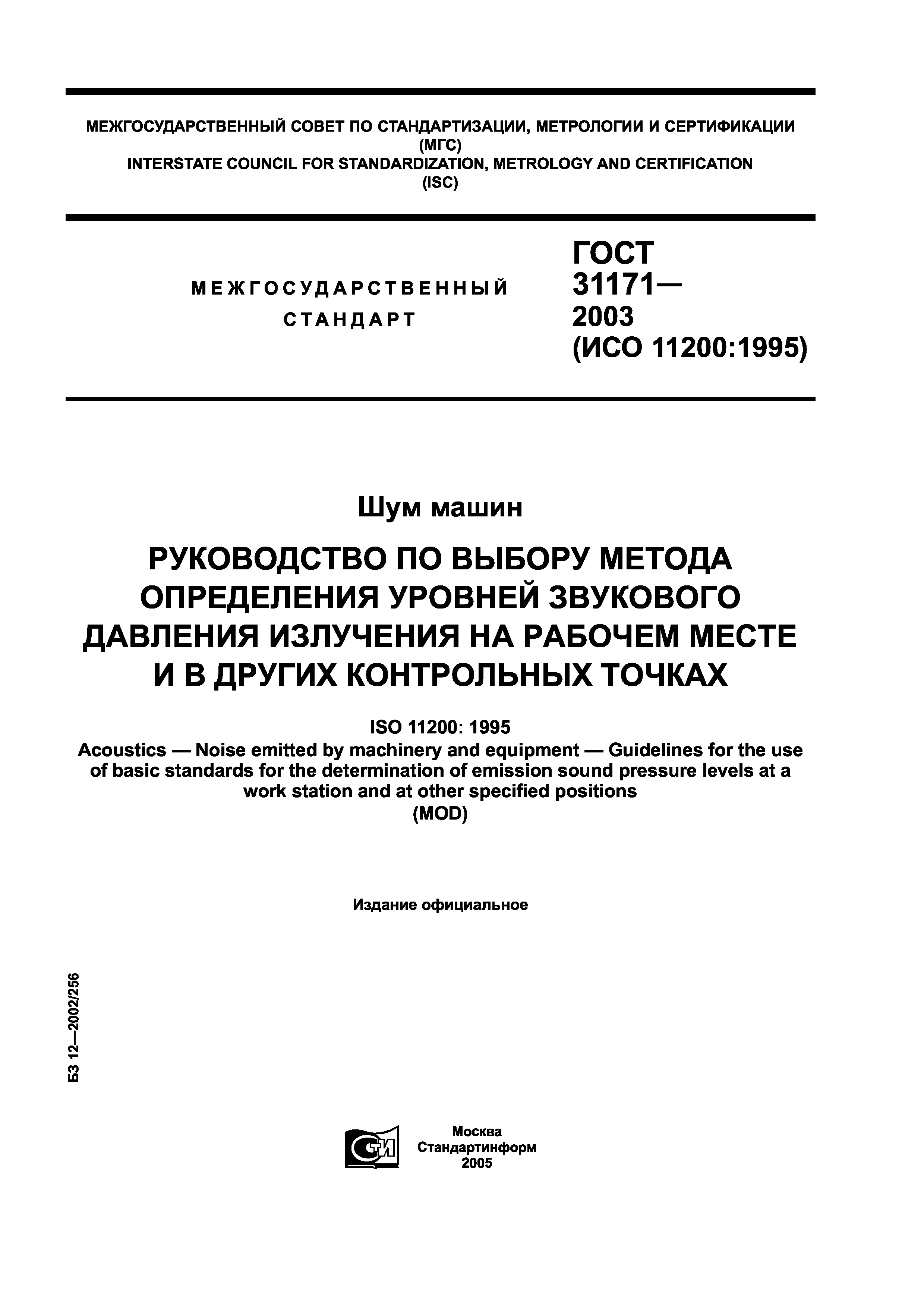 МЕЖГОСУДАРСТВЕННЫЙ СОВЕТ ПО СТАНДАРТИЗАЦИИ, МЕТРОЛОГИИ И СЕРТИФИКАЦИИ
(МГС)
INTERSTATE COUNCIL FOR STANDARDIZATION, METROLOGY AND CERTIFICATION
(ISC)

МЕЖГОСУДАРСТВЕННЫЙ СТАНДАРТ

ГОСТ 31171— 2003 (ИСО 11200:1995)

Шум машин

РУКОВОДСТВО ПО ВЫБОРУ МЕТОДА ОПРЕДЕЛЕНИЯ УРОВНЕЙ ЗВУКОВОГО ДАВЛЕНИЯ ИЗЛУЧЕНИЯ НА РАБОЧЕМ МЕСТЕ И В ДРУГИХ КОНТРОЛЬНЫХ ТОЧКАХ

ISO 11200: 1995
Acoustics — Noise emitted by machinery and equipment — Guidelines for the use of basic standards for the determination of emission sound pressure levels at a work station and at other specified positions
(MOD)

Издание официальное

БЗ 12—2002/256

СТИ

Москва
Стандартинформ
2005